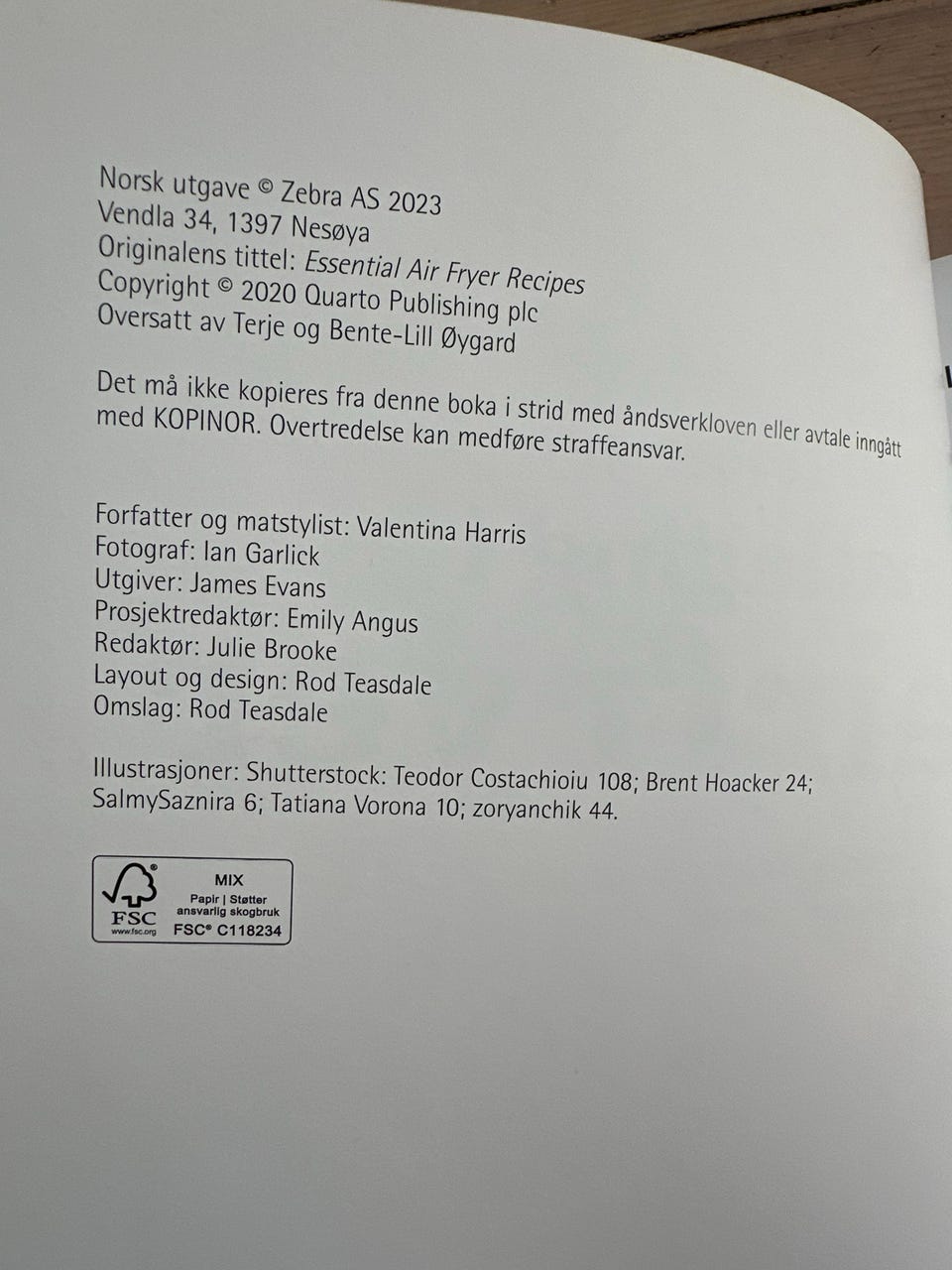 Norsk utgave © Zebra AS 2023
Vendla 34, 1397 Nesøya
Originalens tittel: Essential Air Fryer Recipes
Copyright © 2020 Quarto Publishing plc
Oversatt av Terje og Bente-Lill Øygard

Det må ikke kopieres fra denne boka i strid med åndsverkloven eller avtale inngått med KOPINOR. Overtredelse kan medføre straffeansvar.

Forfatter og matstylist: Valentina Harris
Fotograf: Ian Garlick
Utgiver: James Evans
Prosjektredaktør: Emily Angus
Redaktør: Julie Brooke
Layout og design: Rod Teasdale
Omslag: Rod Teasdale

Illustrasjoner: Shutterstock: Teodor Costachioiu 108; Brent Hoacker 24; SalmySaznira 6; Tatiana Vorona 10; zoryanchik 44.

FSC
www.fsc.org
MIX
Papir | Støtter ansvarlig skogbruk
FSC® C118234